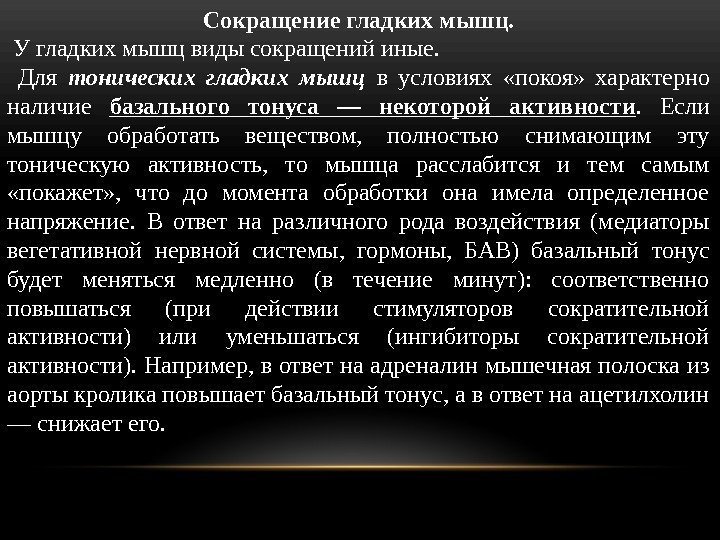 Сокращение гладких мышц.

У гладких мышц виды сокращений иные.

Для тонических гладких мышц в условиях «покоя» характерно наличие базального тонуса — некоторой активности. Если мышцу обработать веществом, полностью снимающим эту тоническую активность, то мышца расслабится и тем самым «покажет», что до момента обработки она имела определенное напряжение. В ответ на различного рода воздействия (медиаторы вегетативной нервной системы, гормоны, БАВ) базальный тонус будет меняться медленно (в течение минут): соответственно повышаться (при действии стимуляторов сократительной активности) или уменьшаться (ингибиторы сократительной активности). Например, в ответ на адреналин мышечная полоска из аорты кролика повышает базальный тонус, а в ответ на ацетилхолин — снижает его.